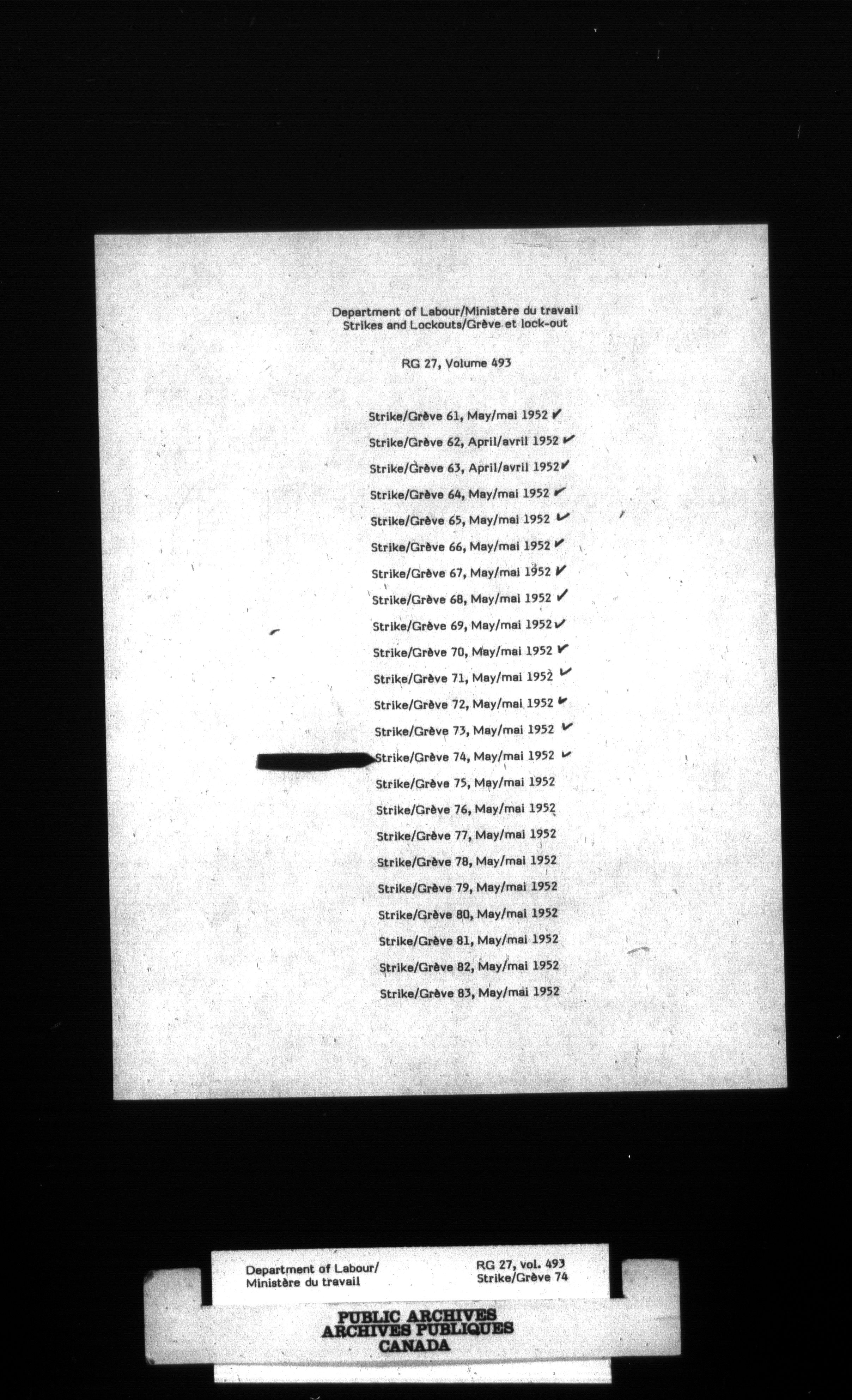 Department of Labour/Ministère du travail
Strikes and Lockouts/Grève et lock-out

RG 27, Volume 493

Strike/Grève 61, May/mai 1952 ✓
Strike/Grève 62, April/avril 1952 ✓
Strike/Grève 63, April/avril 1952 ✓
Strike/Grève 64, May/mai 1952 ✓
Strike/Grève 65, May/mai 1952 ✓
Strike/Grève 66, May/mai 1952 ✓
Strike/Grève 67, May/mai 1952 ✓
Strike/Grève 68, May/mai 1952 ✓
Strike/Grève 69, May/mai 1952 ✓
Strike/Grève 70, May/mai 1952 ✓
Strike/Grève 71, May/mai 1952 ✓
Strike/Grève 72, May/mai 1952 ✓
Strike/Grève 73, May/mai 1952 ✓
Strike/Grève 74, May/mai 1952 ✓
Strike/Grève 75, May/mai 1952
Strike/Grève 76, May/mai 1952
Strike/Grève 77, May/mai 1952
Strike/Grève 78, May/mai 1952
Strike/Grève 79, May/mai 1952
Strike/Grève 80, May/mai 1952
Strike/Grève 81, May/mai 1952
Strike/Grève 82, May/mai 1952
Strike/Grève 83, May/mai 1952

Department of Labour/
Ministère du travail

RG 27, vol. 493
Strike/Grève 74

PUBLIC ARCHIVES
ARCHIVES PUBLIQUES
CANADA